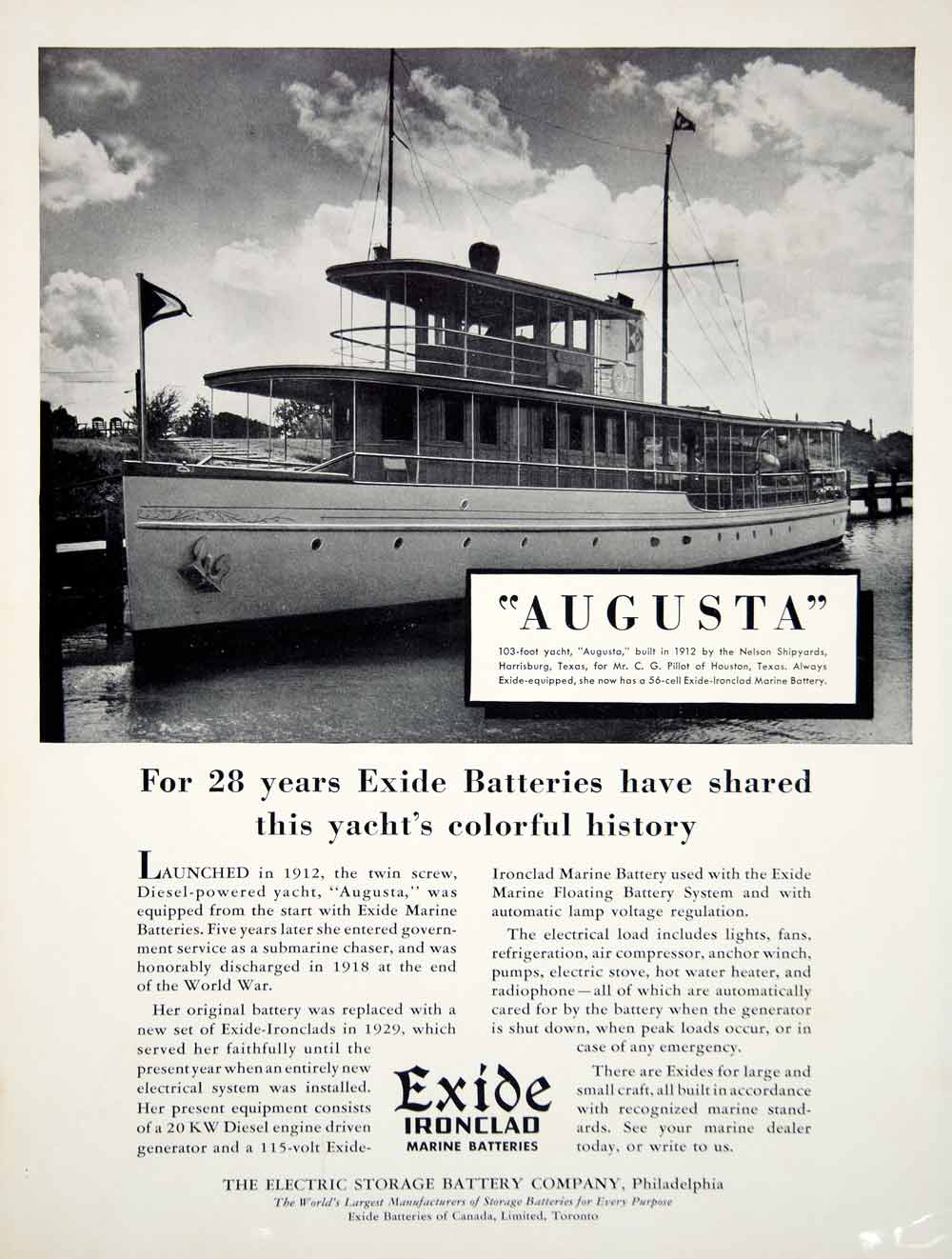 "AUGUSTA"

103-foot yacht, "Augusta," built in 1912 by the Nelson Shipyards, Harrisburg, Texas, for Mr. C. G. Pillot of Houston, Texas. Always Exide-equipped, she now has a 56-cell Exide-Ironclad Marine Battery.

For 28 years Exide Batteries have shared this yacht's colorful history

LAUNCHED in 1912, the twin screw, Diesel-powered yacht, "Augusta," was equipped from the start with Exide Marine Batteries. Five years later she entered government service as a submarine chaser, and was honorably discharged in 1918 at the end of the World War.

Her original battery was replaced with a new set of Exide-Ironclads in 1929, which served her faithfully until the present year when an entirely new electrical system was installed. Her present equipment consists of a 20 KW Diesel engine driven generator and a 115-volt Exide-Ironclad Marine Battery used with the Exide Marine Floating Battery System and with automatic lamp voltage regulation.

The electrical load includes lights, fans, refrigeration, air compressor, anchor winch, pumps, electric stove, hot water heater, and radiophone—all of which are automatically cared for by the battery when the generator is shut down, when peak loads occur, or in case of any emergency.

There are Exides for large and small craft, all built in accordance with recognized marine standards. See your marine dealer today, or write to us.

Exide
IRONCLAD
MARINE BATTERIES

THE ELECTRIC STORAGE BATTERY COMPANY, Philadelphia
The World's Largest Manufacturers of Storage Batteries for Every Purpose
Exide Batteries of Canada, Limited, Toronto